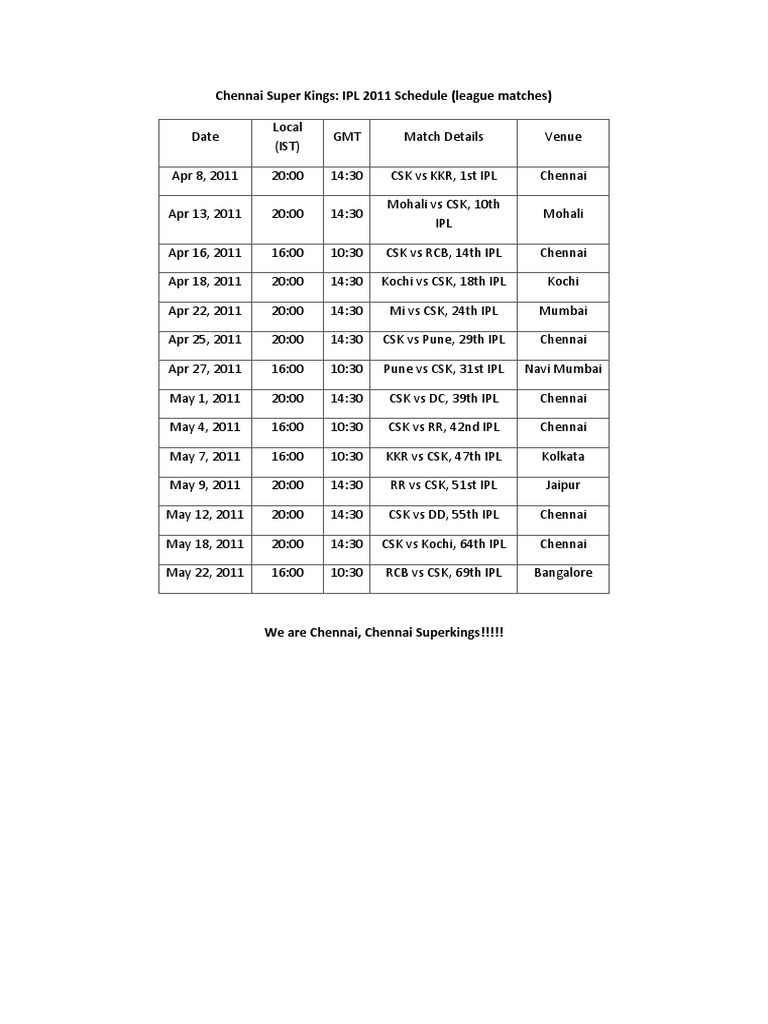 Chennai Super Kings: IPL 2011 Schedule (league matches)

| Date | Local (IST) | GMT | Match Details | Venue |
|---|---|---|---|---|
| Apr 8, 2011 | 20:00 | 14:30 | CSK vs KKR, 1st IPL | Chennai |
| Apr 13, 2011 | 20:00 | 14:30 | Mohali vs CSK, 10th IPL | Mohali |
| Apr 16, 2011 | 16:00 | 10:30 | CSK vs RCB, 14th IPL | Chennai |
| Apr 18, 2011 | 20:00 | 14:30 | Kochi vs CSK, 18th IPL | Kochi |
| Apr 22, 2011 | 20:00 | 14:30 | Mi vs CSK, 24th IPL | Mumbai |
| Apr 25, 2011 | 20:00 | 14:30 | CSK vs Pune, 29th IPL | Chennai |
| Apr 27, 2011 | 16:00 | 10:30 | Pune vs CSK, 31st IPL | Navi Mumbai |
| May 1, 2011 | 20:00 | 14:30 | CSK vs DC, 39th IPL | Chennai |
| May 4, 2011 | 16:00 | 10:30 | CSK vs RR, 42nd IPL | Chennai |
| May 7, 2011 | 16:00 | 10:30 | KKR vs CSK, 47th IPL | Kolkata |
| May 9, 2011 | 20:00 | 14:30 | RR vs CSK, 51st IPL | Jaipur |
| May 12, 2011 | 20:00 | 14:30 | CSK vs DD, 55th IPL | Chennai |
| May 18, 2011 | 20:00 | 14:30 | CSK vs Kochi, 64th IPL | Chennai |
| May 22, 2011 | 16:00 | 10:30 | RCB vs CSK, 69th IPL | Bangalore |

We are Chennai, Chennai Superkings!!!!!